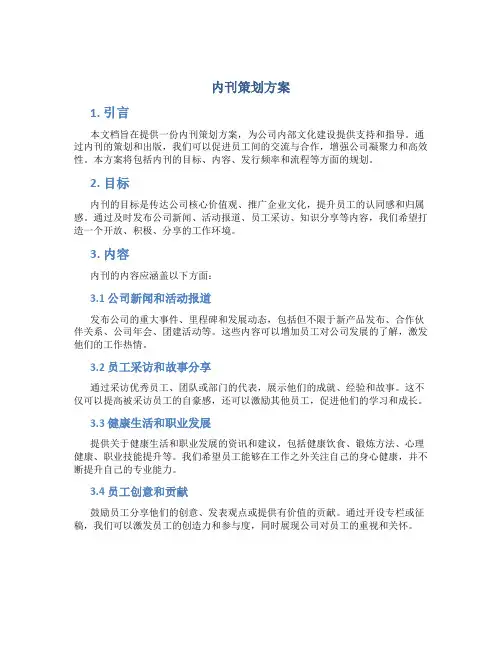 内刊策划方案

1. 引言

本文档旨在提供一份内刊策划方案，为公司内部文化建设提供支持和指导。通过内刊的策划和出版，我们可以促进员工间的交流与合作，增强公司凝聚力和高效性。本方案将包括内刊的目标、内容、发行频率和流程等方面的规划。

2. 目标

内刊的目标是传达公司核心价值观、推广企业文化，提升员工的认同感和归属感。通过及时发布公司新闻、活动报道、员工采访、知识分享等内容，我们希望打造一个开放、积极、分享的工作环境。

3. 内容

内刊的内容应涵盖以下方面：

3.1 公司新闻和活动报道

发布公司的重大事件、里程碑和发展动态，包括但不限于新产品发布、合作伙伴关系、公司年会、团建活动等。这些内容可以增加员工对公司发展的了解，激发他们的工作热情。

3.2 员工采访和故事分享

通过采访优秀员工、团队或部门的代表，展示他们的成就、经验和故事。这不仅可以提高被采访员工的自豪感，还可以激励其他员工，促进他们的学习和成长。

3.3 健康生活和职业发展

提供关于健康生活和职业发展的资讯和建议，包括健康饮食、锻炼方法、心理健康、职业技能提升等。我们希望员工能够在工作之外关注自己的身心健康，并不断提升自己的专业能力。

3.4 员工创意和贡献

鼓励员工分享他们的创意、发表观点或提供有价值的贡献。通过开设专栏或征稿，我们可以激发员工的创造力和参与度，同时展现公司对员工的重视和关怀。